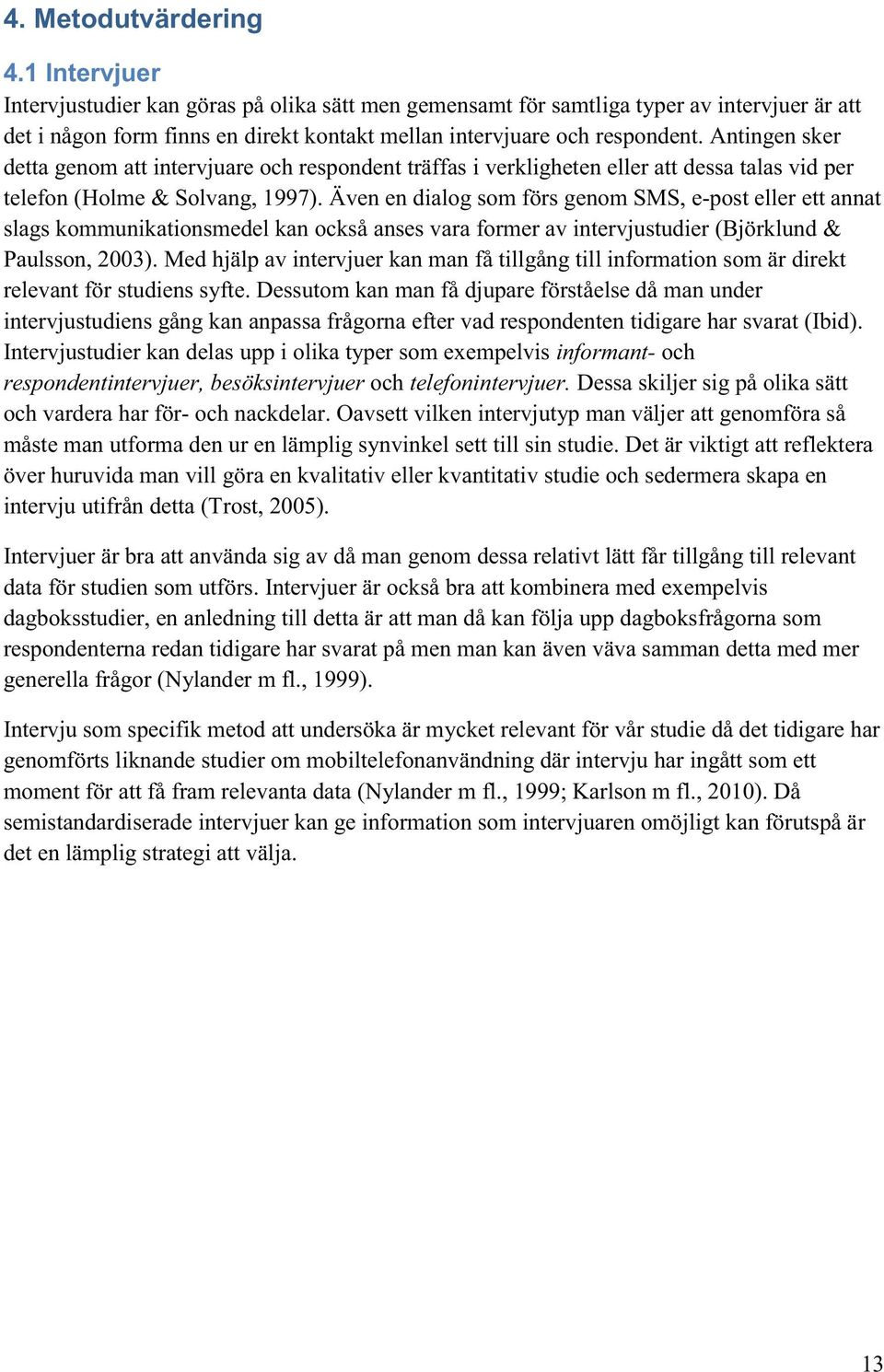 4. Metodutvärdering

4.1 Intervjuer

Intervjustudier kan göras på olika sätt men gemensamt för samtliga typer av intervjuer är att det i någon form finns en direkt kontakt mellan intervjuare och respondent. Antingen sker detta genom att intervjuare och respondent träffas i verkligheten eller att dessa talas vid per telefon (Holme & Solvang, 1997). Även en dialog som förs genom SMS, e-post eller ett annat slags kommunikationsmedel kan också anses vara former av intervjustudier (Björklund & Paulsson, 2003). Med hjälp av intervjuer kan man få tillgång till information som är direkt relevant för studiens syfte. Dessutom kan man få djupare förståelse då man under intervjustudiens gång kan anpassa frågorna efter vad respondenten tidigare har svarat (Ibid). Intervjustudier kan delas upp i olika typer som exempelvis informant- och respondentintervjuer, besöksintervjuer och telefonintervjuer. Dessa skiljer sig på olika sätt och vardera har för- och nackdelar. Oavsett vilken intervjutyp man väljer att genomföra så måste man utforma den ur en lämplig synvinkel sett till sin studie. Det är viktigt att reflektera över huruvida man vill göra en kvalitativ eller kvantitativ studie och sedermera skapa en intervju utifrån detta (Trost, 2005).

Intervjuer är bra att använda sig av då man genom dessa relativt lätt får tillgång till relevant data för studien som utförs. Intervjuer är också bra att kombinera med exempelvis dagboksstudier, en anledning till detta är att man då kan följa upp dagboksfrågorna som respondenterna redan tidigare har svarat på men man kan även väva samman detta med mer generella frågor (Nylander m fl., 1999).

Intervju som specifik metod att undersöka är mycket relevant för vår studie då det tidigare har genomförts liknande studier om mobiltelefonanvändning där intervju har ingått som ett moment för att få fram relevanta data (Nylander m fl., 1999; Karlson m fl., 2010). Då semistandardiserade intervjuer kan ge information som intervjuaren omöjligt kan förutspå är det en lämplig strategi att välja.

13